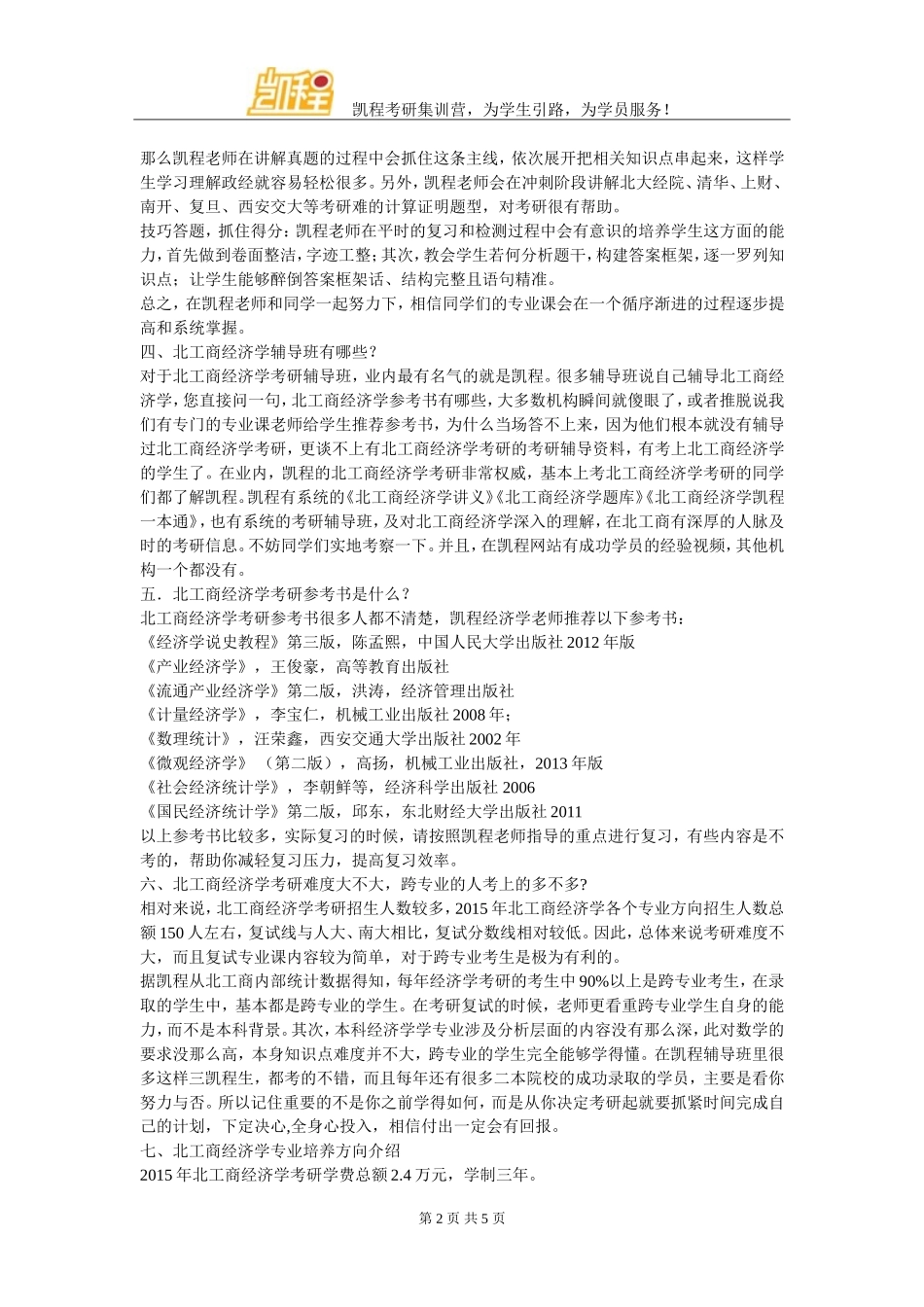 凯程

凯程考研集训营，为学生引路，为学员服务！

那么凯程老师在讲解真题的过程中会抓住这条主线，依次展开把相关知识点串起来，这样学生学习理解政经就容易轻松很多。另外，凯程老师会在冲刺阶段讲解北大经院、清华、上财、南开、复旦、西安交大等考研难的计算证明题型，对考研很有帮助。

技巧答题，抓住得分：凯程老师在平时的复习和检测过程中会有意识的培养学生这方面的能力，首先做到卷面整洁，字迹工整；其次，教会学生若何分析题干，构建答案框架，逐一罗列知识点；让学生能够醉倒答案框架话、结构完整且语句精准。

总之，在凯程老师和同学一起努力下，相信同学们的专业课会在一个循序渐进的过程逐步提高和系统掌握。

四、北工商经济学辅导班有哪些？

对于北工商经济学考研辅导班，业内最有名气的就是凯程。很多辅导班说自己辅导北工商经济学，您直接问一句，北工商经济学参考书有哪些，大多数机构瞬间就傻眼了，或者推脱说我们有专门的专业课老师给学生推荐参考书，为什么当场答不上来，因为他们根本就没有辅导过北工商经济学考研，更谈不上有北工商经济学考研的考研辅导资料，有考上北工商经济学的学生了。在业内，凯程的北工商经济学考研非常权威，基本上考北工商经济学考研的同学们都了解凯程。凯程有系统的《北工商经济学讲义》《北工商经济学题库》《北工商经济学凯程一本通》，也有系统的考研辅导班，及对北工商经济学深入的理解，在北工商有深厚的人脉及时的考研信息。不妨同学们实地考察一下。并且，在凯程网站有成功学员的经验视频，其他机构一个都没有。

五．北工商经济学考研参考书是什么？

北工商经济学考研参考书很多人都不清楚，凯程经济学老师推荐以下参考书：

《经济学说史教程》第三版，陈孟熙，中国人民大学出版社 2012 年版

《产业经济学》，王俊豪，高等教育出版社

《流通产业经济学》第二版，洪涛，经济管理出版社

《计量经济学》，李宝仁，机械工业出版社 2008 年；

《数理统计》，汪荣鑫，西安交通大学出版社 2002 年

《微观经济学》（第二版），高扬，机械工业出版社，2013 年版

《社会经济统计学》，李朝鲜等，经济科学出版社 2006

《国民经济统计学》第二版，邱东，东北财经大学出版社 2011

以上参考书比较多，实际复习的时候，请按照凯程老师指导的重点进行复习，有些内容是不考的，帮助你减轻复习压力，提高复习效率。

六、北工商经济学考研难度大不大，跨专业的人考上的多不多?

相对来说，北工商经济学考研招生人数较多，2015 年北工商经济学各个专业方向招生人数总额 150 人左右，复试线与人大、南大相比，复试分数线相对较低。因此，总体来说考研难度不大，而且复试专业课内容较为简单，对于跨专业考生是极为有利的。

据凯程从北工商内部统计数据得知，每年经济学考研的考生中 90%以上是跨专业考生，在录取的学生中，基本都是跨专业的学生。在考研复试的时候，老师更看重跨专业学生自身的能力，而不是本科背景。其次，本科经济学学专业涉及分析层面的内容没有那么深，此对数学的要求没那么高，本身知识点难度并不大，跨专业的学生完全能够学得懂。在凯程辅导班里很多这样三凯程生，都考的不错，而且每年还有很多二本院校的成功录取的学员，主要是看你努力与否。所以记住重要的不是你之前学得如何，而是从你决定考研起就要抓紧时间完成自己的计划，下定决心,全身心投入，相信付出一定会有回报。

七、北工商经济学专业培养方向介绍

2015 年北工商经济学考研学费总额 2.4 万元，学制三年。

第 2 页 共 5 页